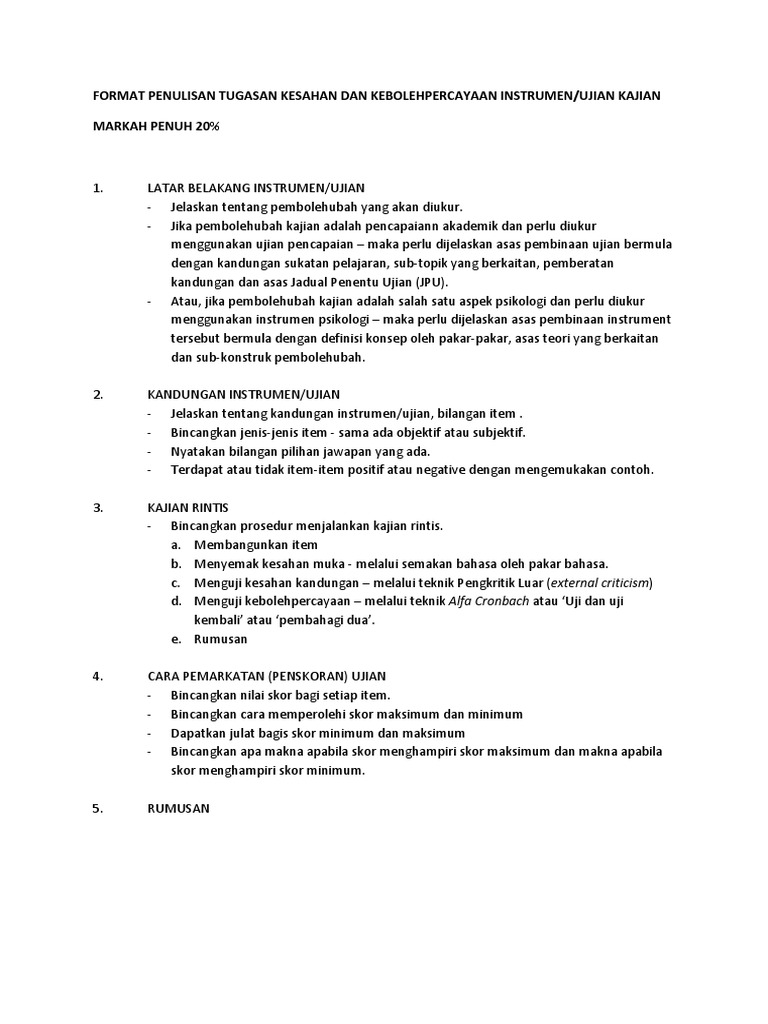 FORMAT PENULISAN TUGASAN KESAHAN DAN KEBOLEHPERCAYAAN INSTRUMEN/UJIAN KAJIAN

MARKAH PENUH 20%

1. LATAR BELAKANG INSTRUMEN/UJIAN
- Jelaskan tentang pembolehubah yang akan diukur.
- Jika pembolehubah kajian adalah pencapaiann akademik dan perlu diukur menggunakan ujian pencapaian – maka perlu dijelaskan asas pembinaan ujian bermula dengan kandungan sukatan pelajaran, sub-topik yang berkaitan, pemberatan kandungan dan asas Jadual Penentu Ujian (JPU).
- Atau, jika pembolehubah kajian adalah salah satu aspek psikologi dan perlu diukur menggunakan instrumen psikologi – maka perlu dijelaskan asas pembinaan instrument tersebut bermula dengan definisi konsep oleh pakar-pakar, asas teori yang berkaitan dan sub-konstruk pembolehubah.

2. KANDUNGAN INSTRUMEN/UJIAN
- Jelaskan tentang kandungan instrumen/ujian, bilangan item .
- Bincangkan jenis-jenis item - sama ada objektif atau subjektif.
- Nyatakan bilangan pilihan jawapan yang ada.
- Terdapat atau tidak item-item positif atau negative dengan mengemukakan contoh.

3. KAJIAN RINTIS
- Bincangkan prosedur menjalankan kajian rintis.
a. Membangunkan item
b. Menyemak kesahan muka - melalui semakan bahasa oleh pakar bahasa.
c. Menguji kesahan kandungan – melalui teknik Pengkritik Luar (external criticism)
d. Menguji kebolehpercayaan – melalui teknik Alfa Cronbach atau 'Uji dan uji kembali' atau 'pembahagi dua'.
e. Rumusan

4. CARA PEMARKATAN (PENSKORAN) UJIAN
- Bincangkan nilai skor bagi setiap item.
- Bincangkan cara memperolehi skor maksimum dan minimum
- Dapatkan julat bagis skor minimum dan maksimum
- Bincangkan apa makna apabila skor menghampiri skor maksimum dan makna apabila skor menghampiri skor minimum.

5. RUMUSAN